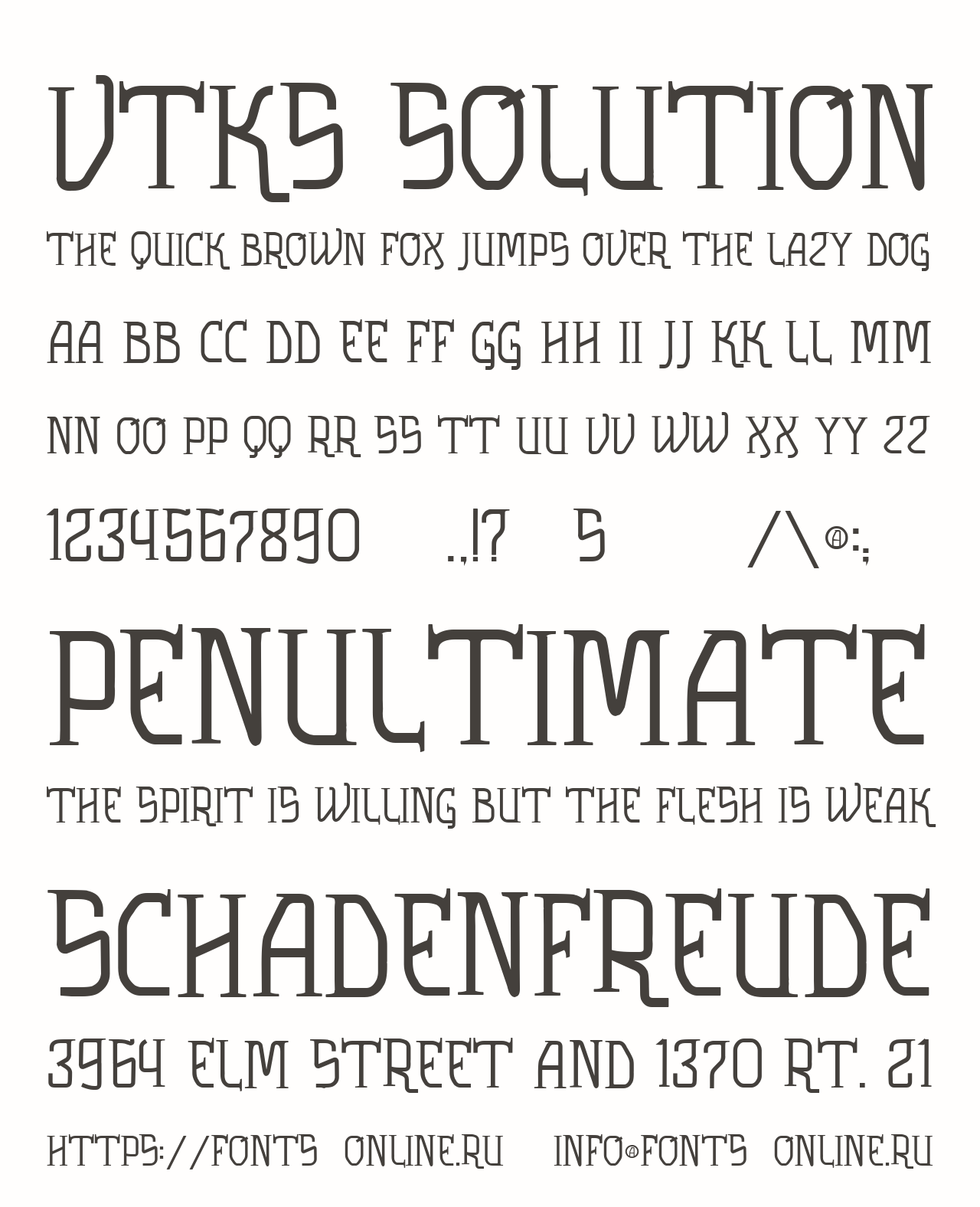 VTKS SOLUTION

THE QUICK BROWN FOX JUMPS OVER THE LAZY DOG

AA BB CC DD EE FF GG HH II JJ KK LL MM

NN OO PP QQ RR SS TT UU VV WW XX YY ZZ

1234567890 .,!? S /\@:;

PENULTIMATE

THE SPIRIT IS WILLING BUT THE FLESH IS WEAK

SCHADENFREUDE

3964 ELM STREET AND 1370 RT. 21

HTTPS://FONTS ONLINE.RU INFO@FONTS ONLINE.RU